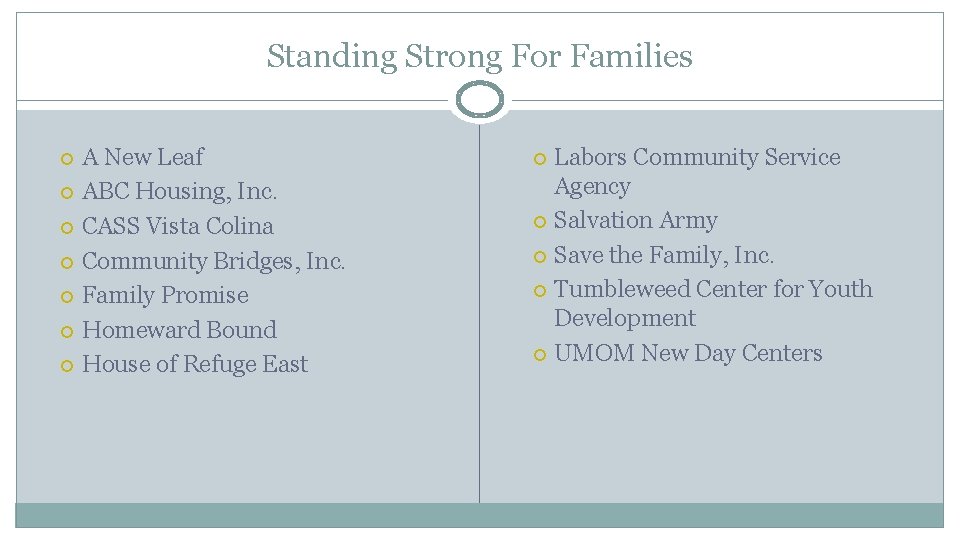 Standing Strong For Families

- A New Leaf
- ABC Housing, Inc.
- CASS Vista Colina
- Community Bridges, Inc.
- Family Promise
- Homeward Bound
- House of Refuge East

- Labors Community Service Agency
- Salvation Army
- Save the Family, Inc.
- Tumbleweed Center for Youth Development
- UMOM New Day Centers